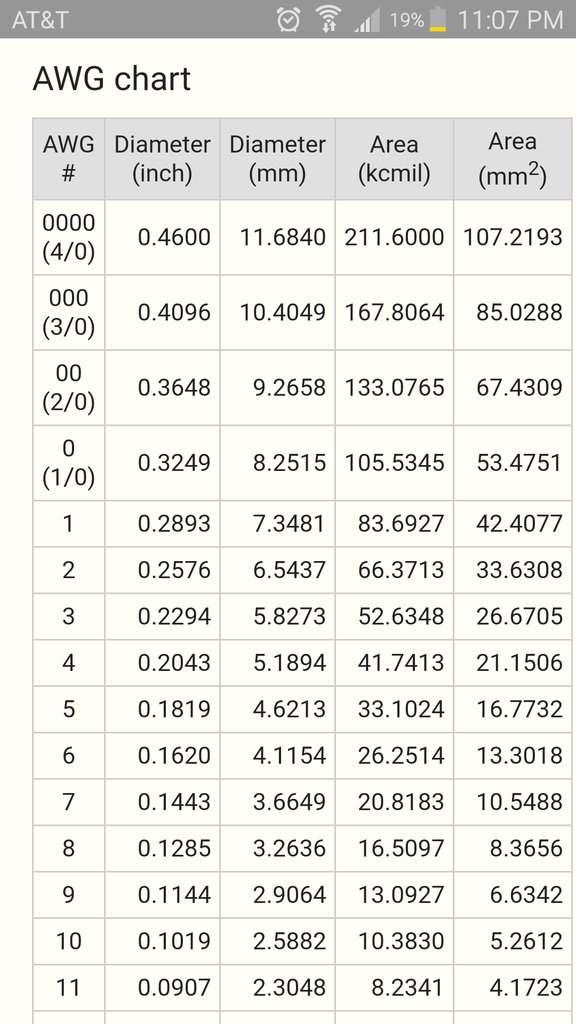 AT&T 19% 11:07 PM

AWG chart

| AWG # | Diameter (inch) | Diameter (mm) | Area (kcmil) | Area ($mm^2$) |
|---|---|---|---|---|
| 0000 (4/0) | 0.4600 | 11.6840 | 211.6000 | 107.2193 |
| 000 (3/0) | 0.4096 | 10.4049 | 167.8064 | 85.0288 |
| 00 (2/0) | 0.3648 | 9.2658 | 133.0765 | 67.4309 |
| 0 (1/0) | 0.3249 | 8.2515 | 105.5345 | 53.4751 |
| 1 | 0.2893 | 7.3481 | 83.6927 | 42.4077 |
| 2 | 0.2576 | 6.5437 | 66.3713 | 33.6308 |
| 3 | 0.2294 | 5.8273 | 52.6348 | 26.6705 |
| 4 | 0.2043 | 5.1894 | 41.7413 | 21.1506 |
| 5 | 0.1819 | 4.6213 | 33.1024 | 16.7732 |
| 6 | 0.1620 | 4.1154 | 26.2514 | 13.3018 |
| 7 | 0.1443 | 3.6649 | 20.8183 | 10.5488 |
| 8 | 0.1285 | 3.2636 | 16.5097 | 8.3656 |
| 9 | 0.1144 | 2.9064 | 13.0927 | 6.6342 |
| 10 | 0.1019 | 2.5882 | 10.3830 | 5.2612 |
| 11 | 0.0907 | 2.3048 | 8.2341 | 4.1723 |